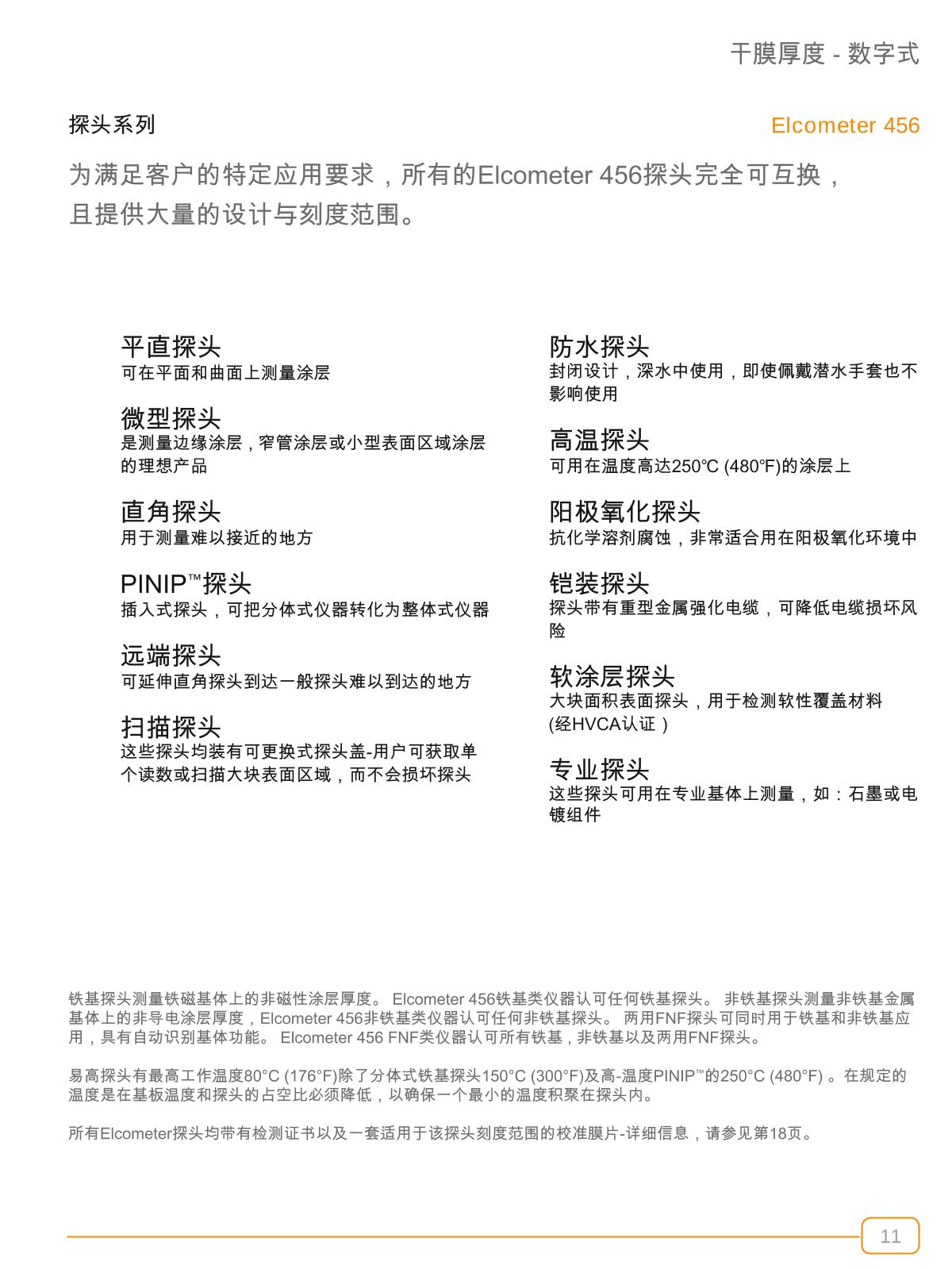 干膜厚度 - 数字式

探头系列

Elcometer 456

为满足客户的特定应用要求，所有的Elcometer 456探头完全可互换，且提供大量的设计与刻度范围。

平直探头
可在平面和曲面上测量涂层

微型探头
是测量边缘涂层，窄管涂层或小型表面区域涂层的理想产品

直角探头
用于测量难以接近的地方

PINIP™探头
插入式探头，可把分体式仪器转化为整体式仪器

远端探头
可延伸直角探头到达一般探头难以到达的地方

扫描探头
这些探头均装有可更换式探头盖-用户可获取单个读数或扫描大块表面区域，而不会损坏探头

防水探头
封闭设计，深水中使用，即使佩戴潜水手套也不影响使用

高温探头
可用在温度高达250℃ (480℉)的涂层上

阳极氧化探头
抗化学溶剂腐蚀，非常适合用在阳极氧化环境中

铠装探头
探头带有重型金属强化电缆，可降低电缆损坏风险

软涂层探头
大块面积表面探头，用于检测软性覆盖材料 (经HVCA认证）

专业探头
这些探头可用在专业基体上测量，如：石墨或电镀组件

铁基探头测量铁磁基体上的非磁性涂层厚度。 Elcometer 456铁基类仪器认可任何铁基探头。 非铁基探头测量非铁基金属基体上的非导电涂层厚度，Elcometer 456非铁基类仪器认可任何非铁基探头。 两用FNF探头可同时用于铁基和非铁基应用，具有自动识别基体功能。 Elcometer 456 FNF类仪器认可所有铁基，非铁基以及两用FNF探头。

易高探头有最高工作温度80°C (176°F)除了分体式铁基探头150°C (300°F)及高-温度PINIP™的250°C (480°F) 。在规定的温度是在基板温度和探头的占空比必须降低，以确保一个最小的温度积聚在探头内。

所有Elcometer探头均带有检测证书以及一套适用于该探头刻度范围的校准膜片-详细信息，请参见第18页。

11